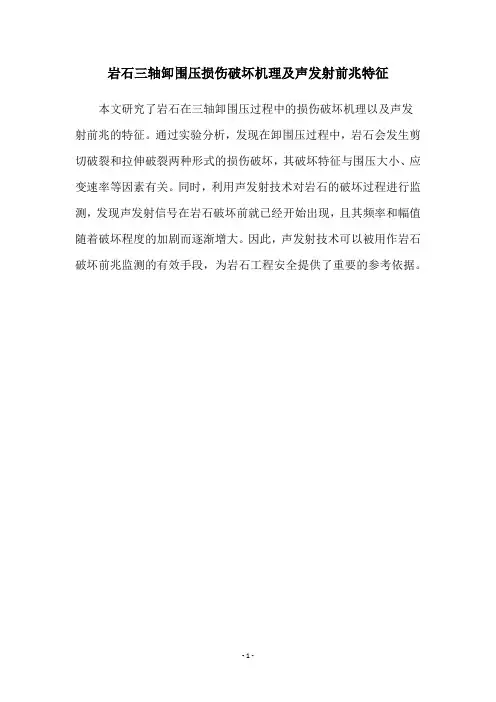 岩石三轴卸围压损伤破坏机理及声发射前兆特征

本文研究了岩石在三轴卸围压过程中的损伤破坏机理以及声发射前兆的特征。通过实验分析，发现在卸围压过程中，岩石会发生剪切破裂和拉伸破裂两种形式的损伤破坏，其破坏特征与围压大小、应变速率等因素有关。同时，利用声发射技术对岩石的破坏过程进行监测，发现声发射信号在岩石破坏前就已经开始出现，且其频率和幅值随着破坏程度的加剧而逐渐增大。因此，声发射技术可以被用作岩石破坏前兆监测的有效手段，为岩石工程安全提供了重要的参考依据。

- 1 -